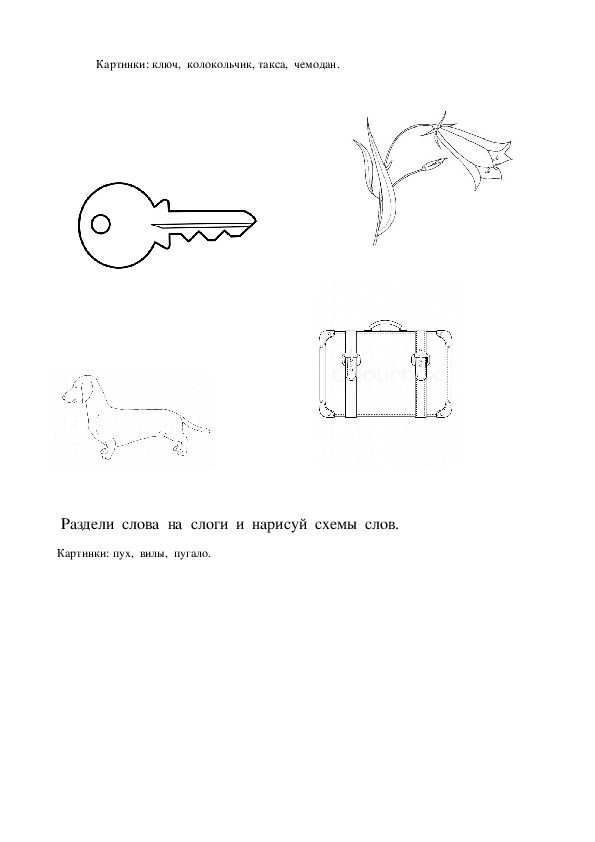 Картинки: ключ, колокольчик, такса, чемодан.

Раздели слова на слоги и нарисуй схемы слов.

Картинки: пух, вилы, пугало.